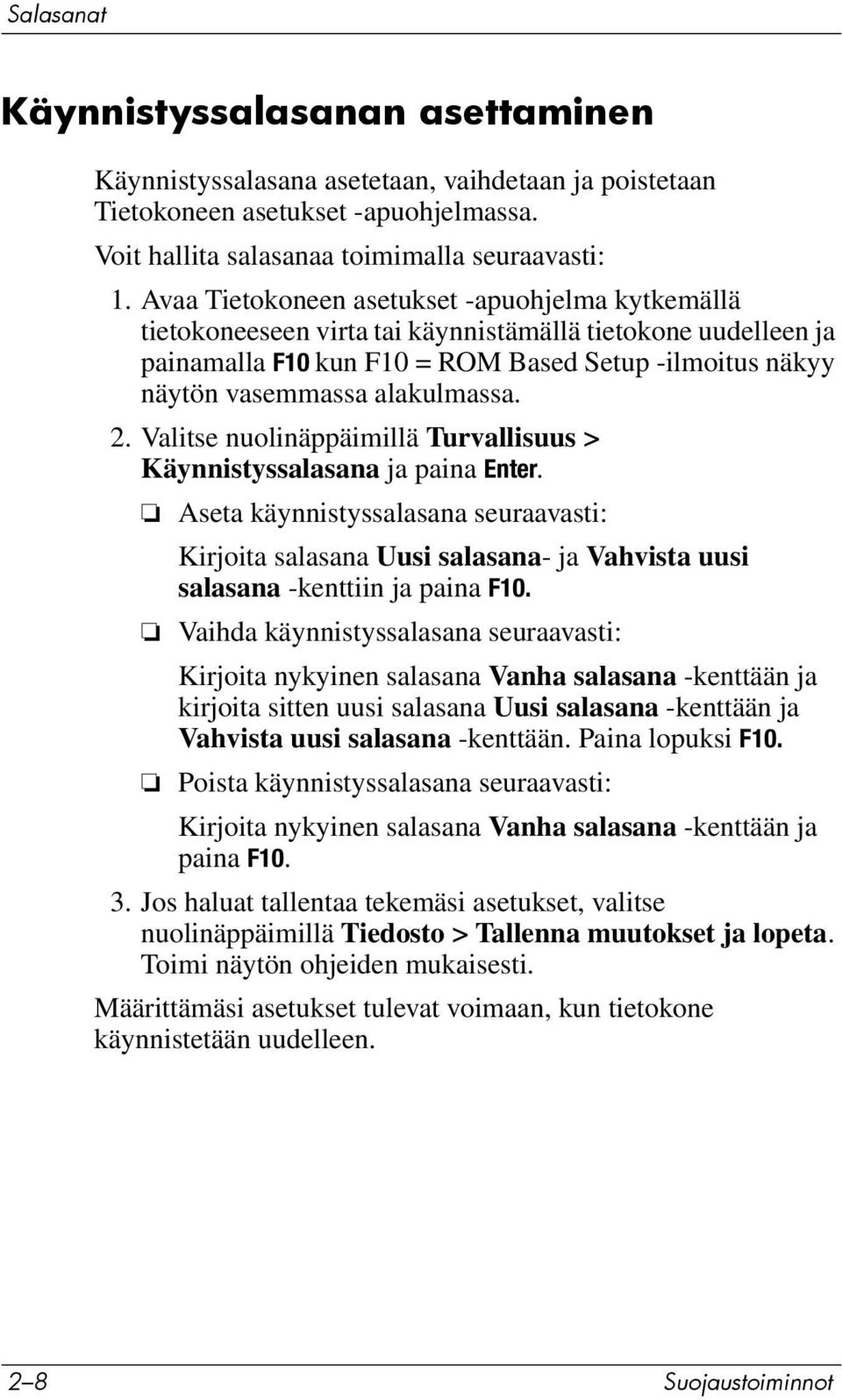 Salasanat

Käynnistyssalasanan asettaminen

Käynnistyssalasana asetetaan, vaihdetaan ja poistetaan Tietokoneen asetukset -apuohjelmassa.

Voit hallita salasanaa toimimalla seuraavasti:

1. Avaa Tietokoneen asetukset -apuohjelma kytkemällä tietokoneeseen virta tai käynnistämällä tietokone uudelleen ja painamalla F10 kun F10 = ROM Based Setup -ilmoitus näkyy näytön vasemmassa alakulmassa.

2. Valitse nuolinäppäimillä Turvallisuus > Käynnistyssalasana ja paina Enter.

❏ Aseta käynnistyssalasana seuraavasti:

Kirjoita salasana Uusi salasana- ja Vahvista uusi salasana -kenttiin ja paina F10.

❏ Vaihda käynnistyssalasana seuraavasti:

Kirjoita nykyinen salasana Vanha salasana -kenttään ja kirjoita sitten uusi salasana Uusi salasana -kenttään ja Vahvista uusi salasana -kenttään. Paina lopuksi F10.

❏ Poista käynnistyssalasana seuraavasti:

Kirjoita nykyinen salasana Vanha salasana -kenttään ja paina F10.

3. Jos haluat tallentaa tekemäsi asetukset, valitse nuolinäppäimillä Tiedosto > Tallenna muutokset ja lopeta. Toimi näytön ohjeiden mukaisesti.

Määrittämäsi asetukset tulevat voimaan, kun tietokone käynnistetään uudelleen.

2–8 Suojaustoiminnot